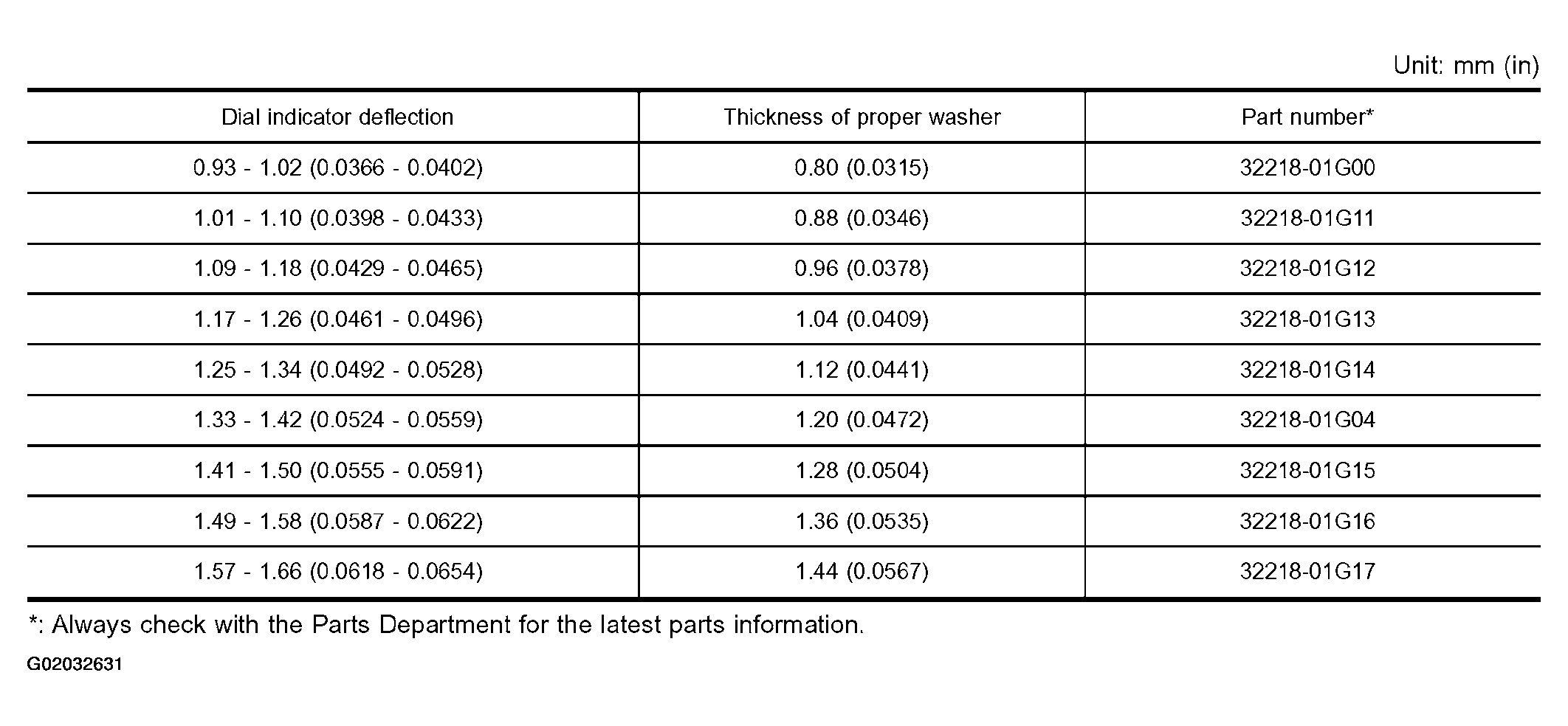 Unit: mm (in)

| Dial indicator deflection | Thickness of proper washer | Part number* |
|---|---|---|
| 0.93 - 1.02 (0.0366 - 0.0402) | 0.80 (0.0315) | 32218-01G00 |
| 1.01 - 1.10 (0.0398 - 0.0433) | 0.88 (0.0346) | 32218-01G11 |
| 1.09 - 1.18 (0.0429 - 0.0465) | 0.96 (0.0378) | 32218-01G12 |
| 1.17 - 1.26 (0.0461 - 0.0496) | 1.04 (0.0409) | 32218-01G13 |
| 1.25 - 1.34 (0.0492 - 0.0528) | 1.12 (0.0441) | 32218-01G14 |
| 1.33 - 1.42 (0.0524 - 0.0559) | 1.20 (0.0472) | 32218-01G04 |
| 1.41 - 1.50 (0.0555 - 0.0591) | 1.28 (0.0504) | 32218-01G15 |
| 1.49 - 1.58 (0.0587 - 0.0622) | 1.36 (0.0535) | 32218-01G16 |
| 1.57 - 1.66 (0.0618 - 0.0654) | 1.44 (0.0567) | 32218-01G17 |

*: Always check with the Parts Department for the latest parts information.

G02032631